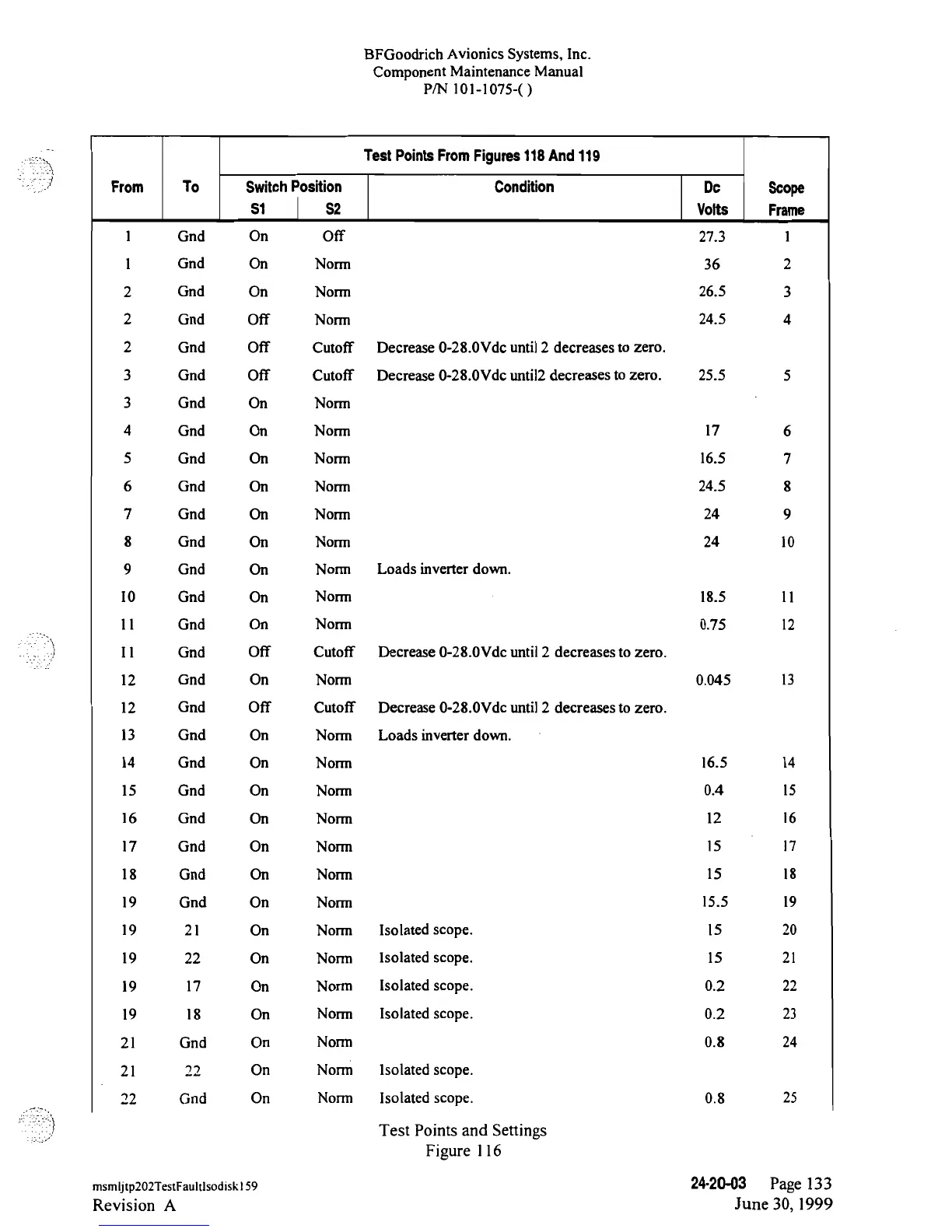 BFGoodrich Avionics Systems, Inc.
Component Maintenance Manual
P/N 101-1075-( )

Test Points From Figures 118 And 119

| From | To | Switch Position S1 | Switch Position S2 | Condition | Dc Volts | Scope Frame |
|---|---|---|---|---|---|---|
| 1 | Gnd | On | Off | | 27.3 | 1 |
| 1 | Gnd | On | Norm | | 36 | 2 |
| 2 | Gnd | On | Norm | | 26.5 | 3 |
| 2 | Gnd | Off | Norm | | 24.5 | 4 |
| 2 | Gnd | Off | Cutoff | Decrease 0-28.0Vdc until 2 decreases to zero. | | |
| 3 | Gnd | Off | Cutoff | Decrease 0-28.0Vdc until2 decreases to zero. | 25.5 | 5 |
| 3 | Gnd | On | Norm | | | |
| 4 | Gnd | On | Norm | | 17 | 6 |
| 5 | Gnd | On | Norm | | 16.5 | 7 |
| 6 | Gnd | On | Norm | | 24.5 | 8 |
| 7 | Gnd | On | Norm | | 24 | 9 |
| 8 | Gnd | On | Norm | | 24 | 10 |
| 9 | Gnd | On | Norm | Loads inverter down. | | |
| 10 | Gnd | On | Norm | | 18.5 | 11 |
| 11 | Gnd | On | Norm | | 0.75 | 12 |
| 11 | Gnd | Off | Cutoff | Decrease 0-28.0Vdc until 2 decreases to zero. | | |
| 12 | Gnd | On | Norm | | 0.045 | 13 |
| 12 | Gnd | Off | Cutoff | Decrease 0-28.0Vdc until 2 decreases to zero. | | |
| 13 | Gnd | On | Norm | Loads inverter down. | | |
| 14 | Gnd | On | Norm | | 16.5 | 14 |
| 15 | Gnd | On | Norm | | 0.4 | 15 |
| 16 | Gnd | On | Norm | | 12 | 16 |
| 17 | Gnd | On | Norm | | 15 | 17 |
| 18 | Gnd | On | Norm | | 15 | 18 |
| 19 | Gnd | On | Norm | | 15.5 | 19 |
| 19 | 21 | On | Norm | Isolated scope. | 15 | 20 |
| 19 | 22 | On | Norm | Isolated scope. | 15 | 21 |
| 19 | 17 | On | Norm | Isolated scope. | 0.2 | 22 |
| 19 | 18 | On | Norm | Isolated scope. | 0.2 | 23 |
| 21 | Gnd | On | Norm | | 0.8 | 24 |
| 21 | 22 | On | Norm | Isolated scope. | | |
| 22 | Gnd | On | Norm | Isolated scope. | 0.8 | 25 |

Test Points and Settings
Figure 116

msmljtp202TestFaultIsodisk159
Revision A

24-20-03 Page 133
June 30, 1999